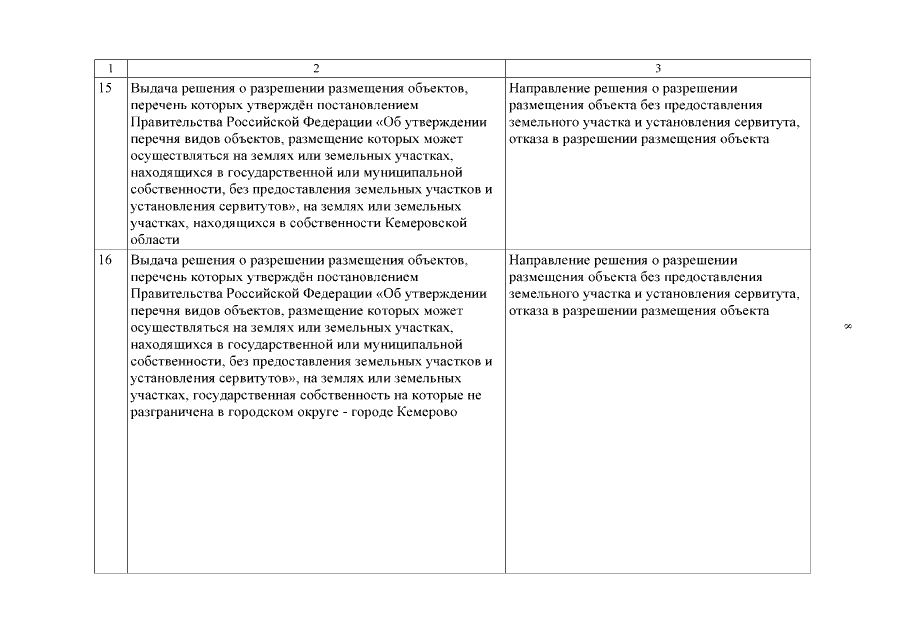 | 1 | 2 | 3 |
|---|---|---|
| 15 | Выдача решения о разрешении размещения объектов, перечень которых утверждён постановлением Правительства Российской Федерации «Об утверждении перечня видов объектов, размещение которых может осуществляться на землях или земельных участках, находящихся в государственной или муниципальной собственности, без предоставления земельных участков и установления сервитутов», на землях или земельных участках, находящихся в собственности Кемеровской области | Направление решения о разрешении размещения объекта без предоставления земельного участка и установления сервитута, отказа в разрешении размещения объекта |
| 16 | Выдача решения о разрешении размещения объектов, перечень которых утверждён постановлением Правительства Российской Федерации «Об утверждении перечня видов объектов, размещение которых может осуществляться на землях или земельных участках, находящихся в государственной или муниципальной собственности, без предоставления земельных участков и установления сервитутов», на землях или земельных участках, государственная собственность на которые не разграничена в городском округе - городе Кемерово | Направление решения о разрешении размещения объекта без предоставления земельного участка и установления сервитута, отказа в разрешении размещения объекта |

8